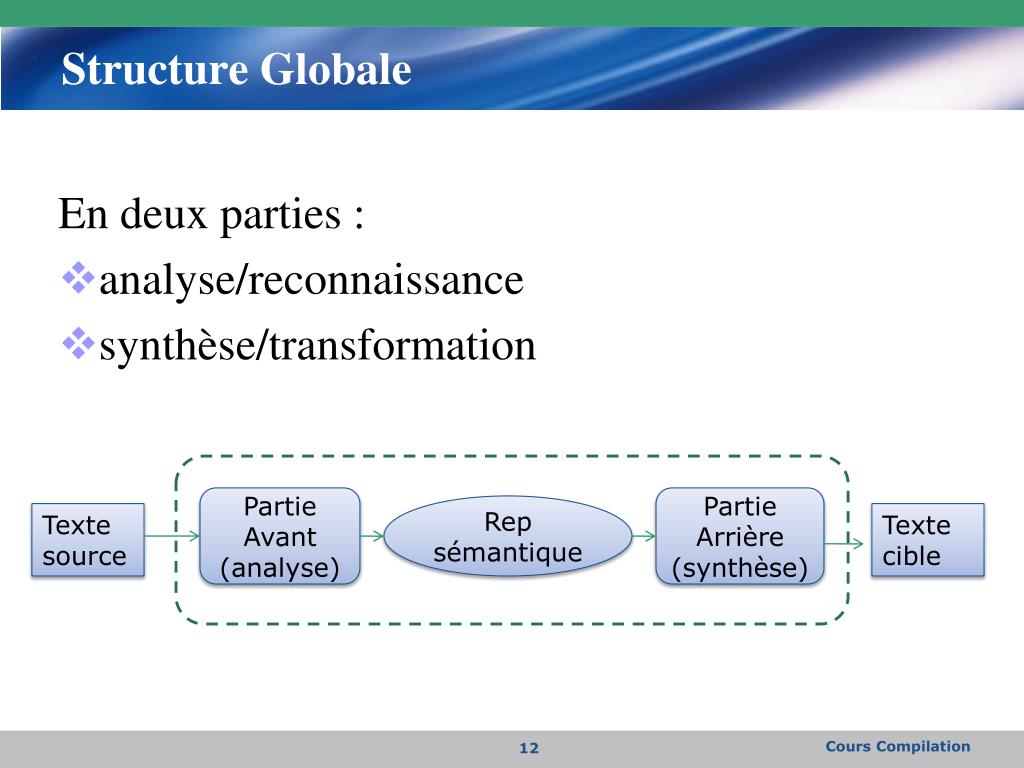 Structure Globale

En deux parties :
❖analyse/reconnaissance
❖synthèse/transformation

Texte source

Partie Avant (analyse)

Rep sémantique

Partie Arrière (synthèse)

Texte cible

12

Cours Compilation